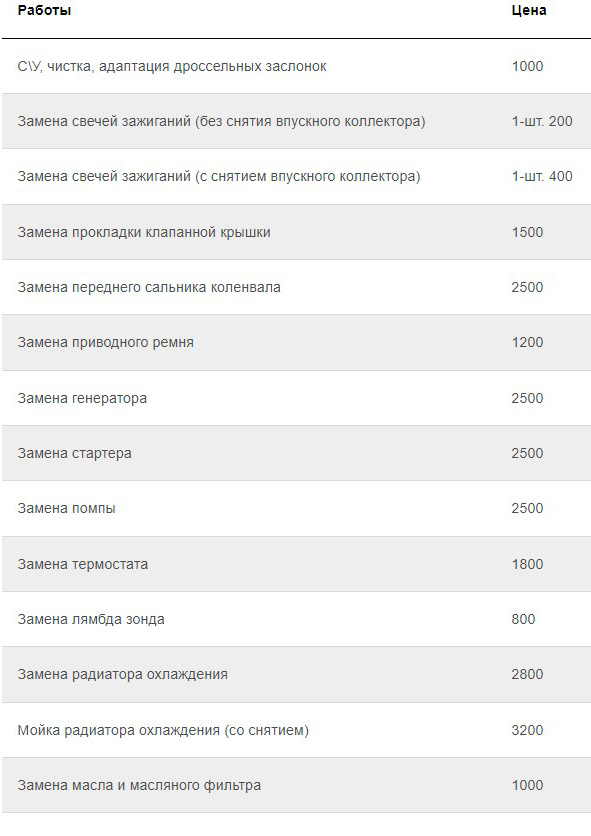 | Работы | Цена |
|---|---|
| С\У, чистка, адаптация дроссельных заслонок | 1000 |
| Замена свечей зажиганий (без снятия впускного коллектора) | 1-шт. 200 |
| Замена свечей зажиганий (с снятием впускного коллектора) | 1-шт. 400 |
| Замена прокладки клапанной крышки | 1500 |
| Замена переднего сальника коленвала | 2500 |
| Замена приводного ремня | 1200 |
| Замена генератора | 2500 |
| Замена стартера | 2500 |
| Замена помпы | 2500 |
| Замена термостата | 1800 |
| Замена лямбда зонда | 800 |
| Замена радиатора охлаждения | 2800 |
| Мойка радиатора охлаждения (со снятием) | 3200 |
| Замена масла и масляного фильтра | 1000 |